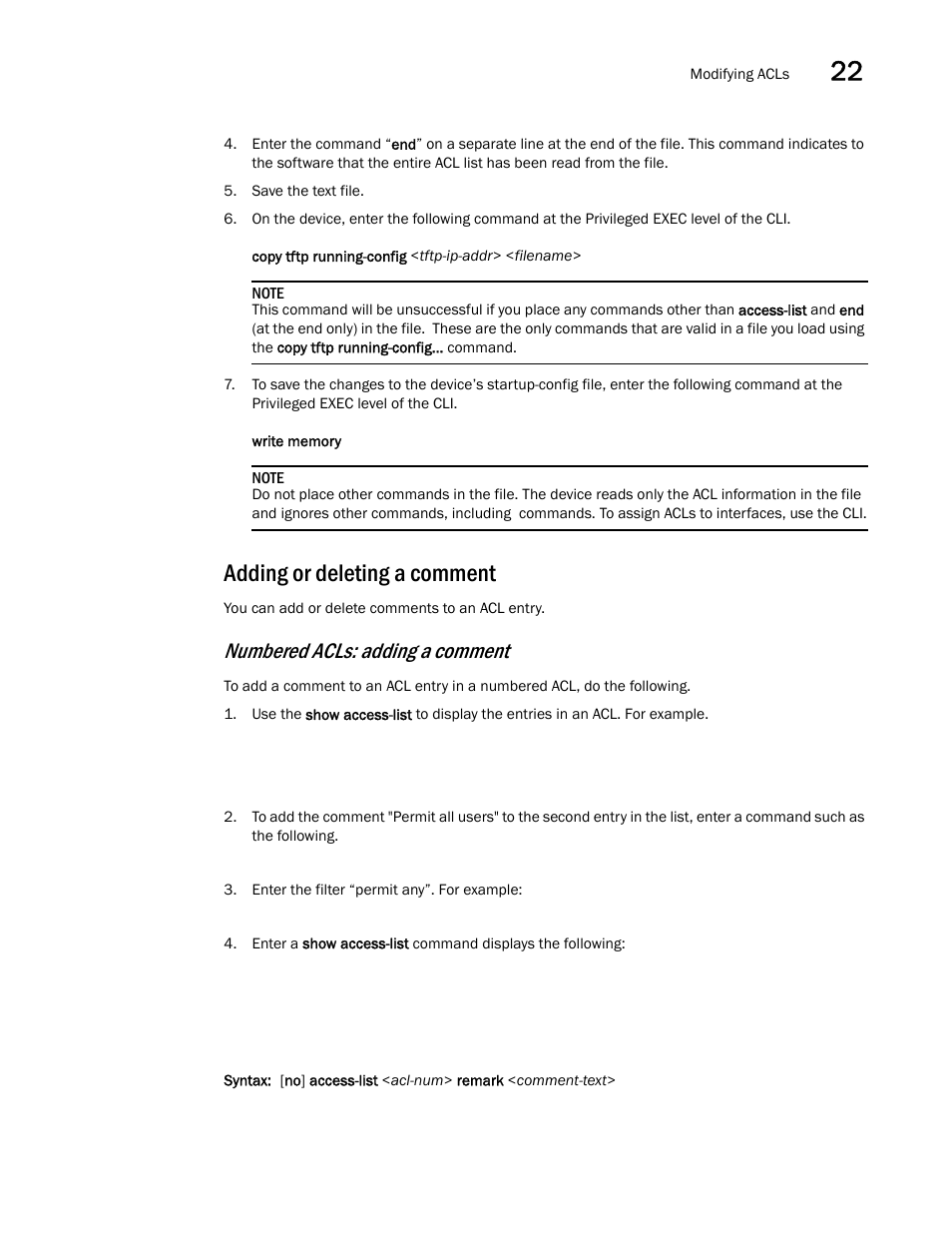 Modifying ACLs 22

4. Enter the command “end” on a separate line at the end of the file. This command indicates to the software that the entire ACL list has been read from the file.

5. Save the text file.

6. On the device, enter the following command at the Privileged EXEC level of the CLI.

copy tftp running-config <tftp-ip-addr> <filename>

NOTE
This command will be unsuccessful if you place any commands other than access-list and end (at the end only) in the file. These are the only commands that are valid in a file you load using the copy tftp running-config... command.

7. To save the changes to the device’s startup-config file, enter the following command at the Privileged EXEC level of the CLI.

write memory

NOTE
Do not place other commands in the file. The device reads only the ACL information in the file and ignores other commands, including commands. To assign ACLs to interfaces, use the CLI.

Adding or deleting a comment

You can add or delete comments to an ACL entry.

Numbered ACLs: adding a comment

To add a comment to an ACL entry in a numbered ACL, do the following.

1. Use the show access-list to display the entries in an ACL. For example.

2. To add the comment "Permit all users" to the second entry in the list, enter a command such as the following.

3. Enter the filter “permit any”. For example:

4. Enter a show access-list command displays the following:

Syntax: [no] access-list <acl-num> remark <comment-text>